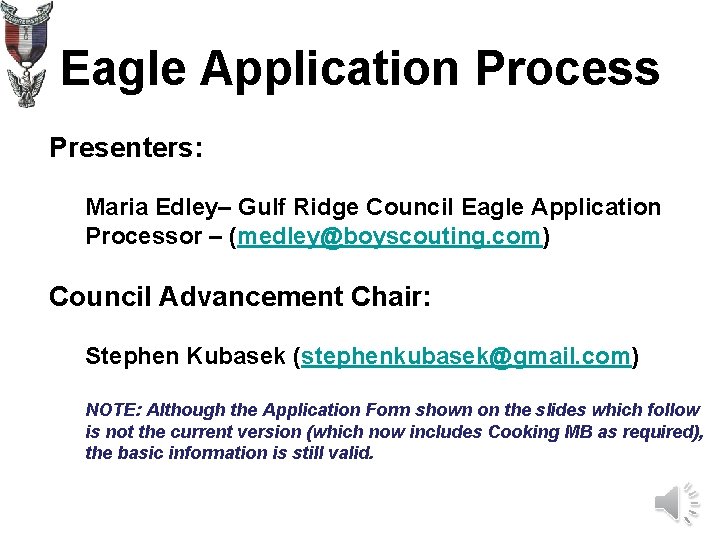 Eagle Application Process

Presenters:

Maria Edley– Gulf Ridge Council Eagle Application Processor – (medley@boyscouting.com)

Council Advancement Chair:

Stephen Kubasek (stephenkubasek@gmail.com)

NOTE: Although the Application Form shown on the slides which follow is not the current version (which now includes Cooking MB as required), the basic information is still valid.